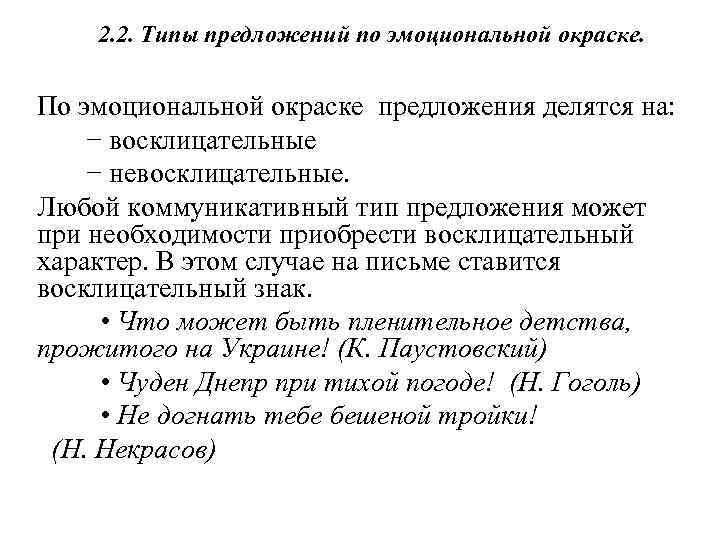 2.2. Типы предложений по эмоциональной окраске.

По эмоциональной окраске предложения делятся на:
− восклицательные
− невосклицательные.

Любой коммуникативный тип предложения может при необходимости приобрести восклицательный характер. В этом случае на письме ставится восклицательный знак.

• Что может быть пленительное детства, прожитого на Украине! (К. Паустовский)

• Чуден Днепр при тихой погоде! (Н. Гоголь)

• Не догнать тебе бешеной тройки! (Н. Некрасов)